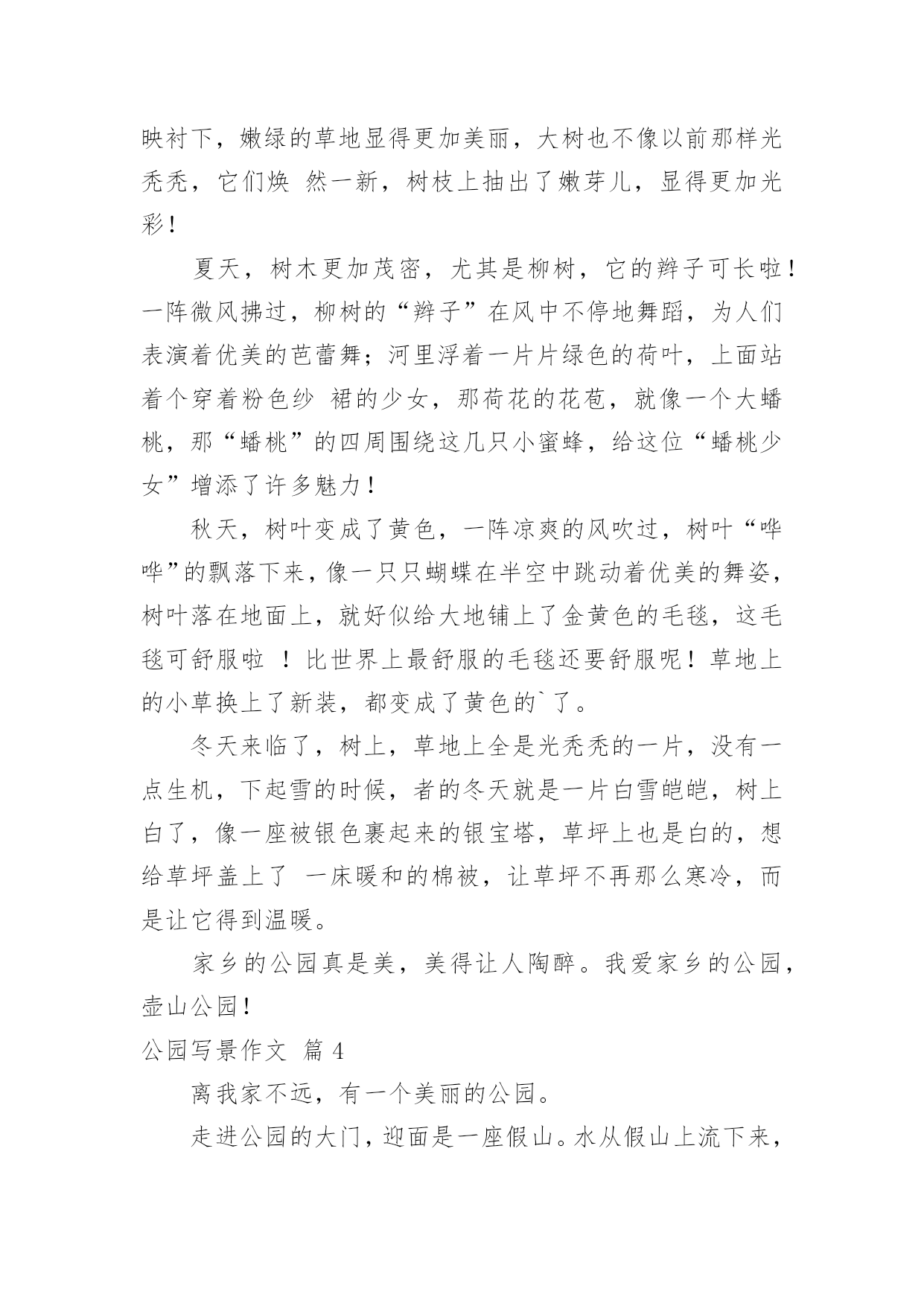 映衬下，嫩绿的草地显得更加美丽，大树也不像以前那样光秃秃，它们焕 然一新，树枝上抽出了嫩芽儿，显得更加光彩！

夏天，树木更加茂密，尤其是柳树，它的辫子可长啦！一阵微风拂过，柳树的“辫子”在风中不停地舞蹈，为人们表演着优美的芭蕾舞；河里浮着一片片绿色的荷叶，上面站着个穿着粉色纱 裙的少女，那荷花的花苞，就像一个大蟠桃，那“蟠桃”的四周围绕这几只小蜜蜂，给这位“蟠桃少女”增添了许多魅力！

秋天，树叶变成了黄色，一阵凉爽的风吹过，树叶“哗哗”的飘落下来，像一只只蝴蝶在半空中跳动着优美的舞姿，树叶落在地面上，就好似给大地铺上了金黄色的毛毯，这毛毯可舒服啦 ！比世界上最舒服的毛毯还要舒服呢！草地上的小草换上了新装，都变成了黄色的`了。

冬天来临了，树上，草地上全是光秃秃的一片，没有一点生机，下起雪的时候，者的冬天就是一片白雪皑皑，树上白了，像一座被银色裹起来的银宝塔，草坪上也是白的，想给草坪盖上了 一床暖和的棉被，让草坪不再那么寒冷，而是让它得到温暖。

家乡的公园真是美，美得让人陶醉。我爱家乡的公园，壶山公园！

公园写景作文 篇 4

离我家不远，有一个美丽的公园。

走进公园的大门，迎面是一座假山。水从假山上流下来，